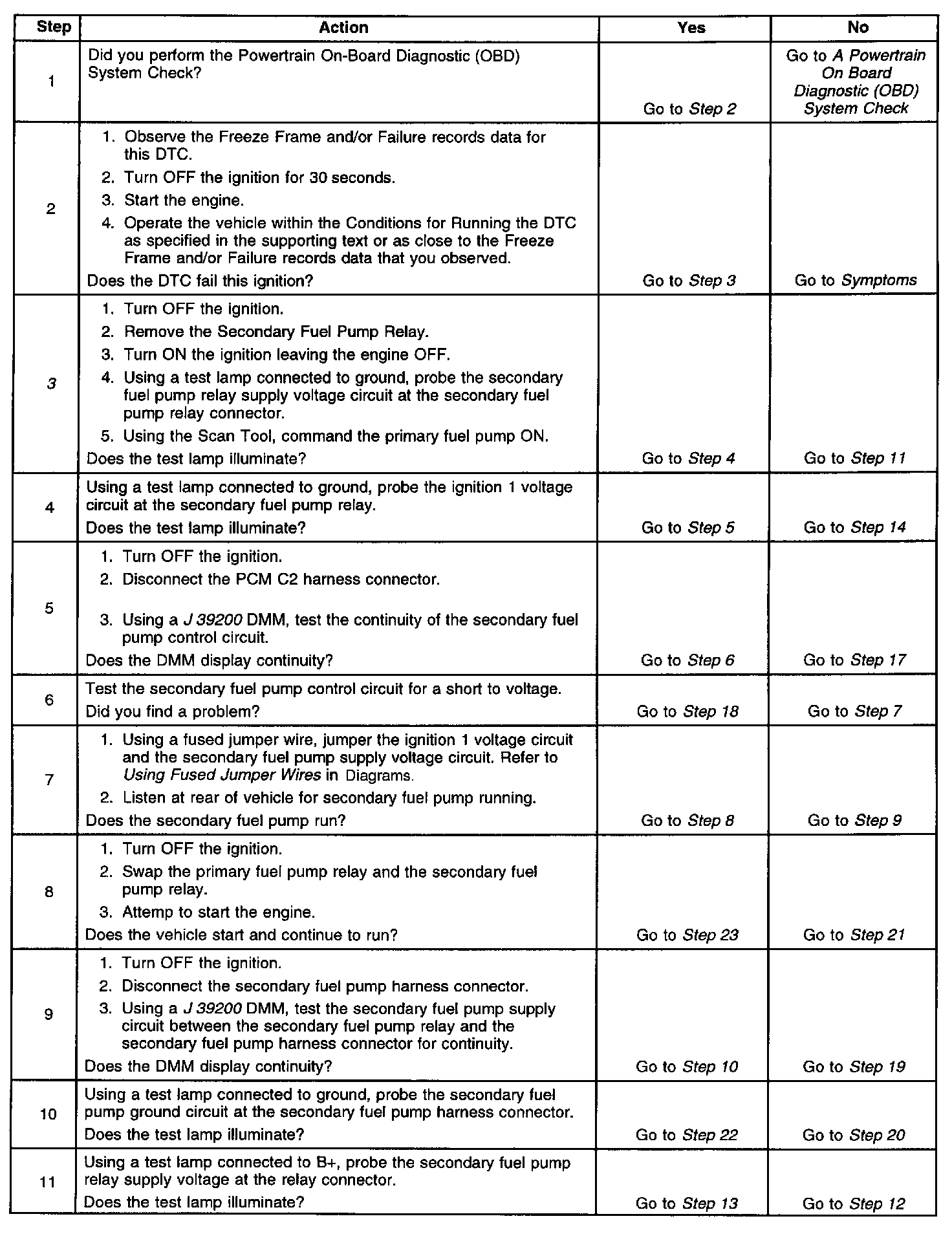 | Step | Action | Yes | No |
|---|---|---|---|
| 1 | Did you perform the Powertrain On-Board Diagnostic (OBD) System Check? | Go to Step 2 | Go to A Powertrain On Board Diagnostic (OBD) System Check |
| 2 | 1. Observe the Freeze Frame and/or Failure records data for this DTC. 2. Turn OFF the ignition for 30 seconds. 3. Start the engine. 4. Operate the vehicle within the Conditions for Running the DTC as specified in the supporting text or as close to the Freeze Frame and/or Failure records data that you observed. Does the DTC fail this ignition? | Go to Step 3 | Go to Symptoms |
| 3 | 1. Turn OFF the ignition. 2. Remove the Secondary Fuel Pump Relay. 3. Turn ON the ignition leaving the engine OFF. 4. Using a test lamp connected to ground, probe the secondary fuel pump relay supply voltage circuit at the secondary fuel pump relay connector. 5. Using the Scan Tool, command the primary fuel pump ON. Does the test lamp illuminate? | Go to Step 4 | Go to Step 11 |
| 4 | Using a test lamp connected to ground, probe the ignition 1 voltage circuit at the secondary fuel pump relay. Does the test lamp illuminate? | Go to Step 5 | Go to Step 14 |
| 5 | 1. Turn OFF the ignition. 2. Disconnect the PCM C2 harness connector. 3. Using a J 39200 DMM, test the continuity of the secondary fuel pump control circuit. Does the DMM display continuity? | Go to Step 6 | Go to Step 17 |
| 6 | Test the secondary fuel pump control circuit for a short to voltage. Did you find a problem? | Go to Step 18 | Go to Step 7 |
| 7 | 1. Using a fused jumper wire, jumper the ignition 1 voltage circuit and the secondary fuel pump supply voltage circuit. Refer to Using Fused Jumper Wires in Diagrams. 2. Listen at rear of vehicle for secondary fuel pump running. Does the secondary fuel pump run? | Go to Step 8 | Go to Step 9 |
| 8 | 1. Turn OFF the ignition. 2. Swap the primary fuel pump relay and the secondary fuel pump relay. 3. Attemp to start the engine. Does the vehicle start and continue to run? | Go to Step 23 | Go to Step 21 |
| 9 | 1. Turn OFF the ignition. 2. Disconnect the secondary fuel pump harness connector. 3. Using a J 39200 DMM, test the secondary fuel pump supply circuit between the secondary fuel pump relay and the secondary fuel pump harness connector for continuity. Does the DMM display continuity? | Go to Step 10 | Go to Step 19 |
| 10 | Using a test lamp connected to ground, probe the secondary fuel pump ground circuit at the secondary fuel pump harness connector. Does the test lamp illuminate? | Go to Step 22 | Go to Step 20 |
| 11 | Using a test lamp connected to B+, probe the secondary fuel pump relay supply voltage at the relay connector. Does the test lamp illuminate? | Go to Step 13 | Go to Step 12 |